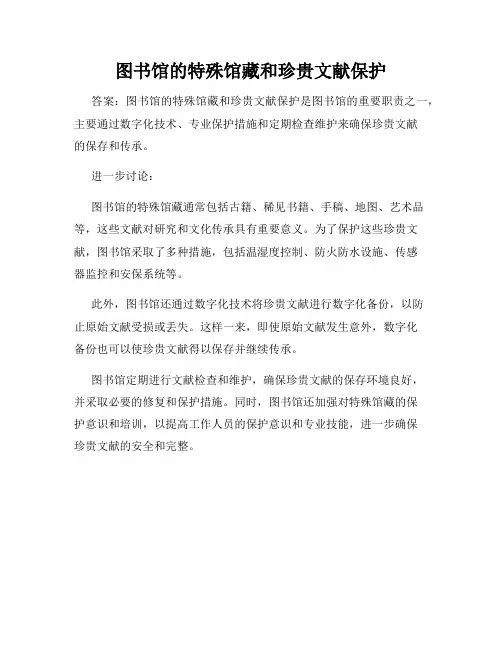 图书馆的特殊馆藏和珍贵文献保护

答案：图书馆的特殊馆藏和珍贵文献保护是图书馆的重要职责之一，主要通过数字化技术、专业保护措施和定期检查维护来确保珍贵文献的保存和传承。

进一步讨论：

图书馆的特殊馆藏通常包括古籍、稀见书籍、手稿、地图、艺术品等，这些文献对研究和文化传承具有重要意义。为了保护这些珍贵文献，图书馆采取了多种措施，包括温湿度控制、防火防水设施、传感器监控和安保系统等。

此外，图书馆还通过数字化技术将珍贵文献进行数字化备份，以防止原始文献受损或丢失。这样一来，即使原始文献发生意外，数字化备份也可以使珍贵文献得以保存并继续传承。

图书馆定期进行文献检查和维护，确保珍贵文献的保存环境良好，并采取必要的修复和保护措施。同时，图书馆还加强对特殊馆藏的保护意识和培训，以提高工作人员的保护意识和专业技能，进一步确保珍贵文献的安全和完整。